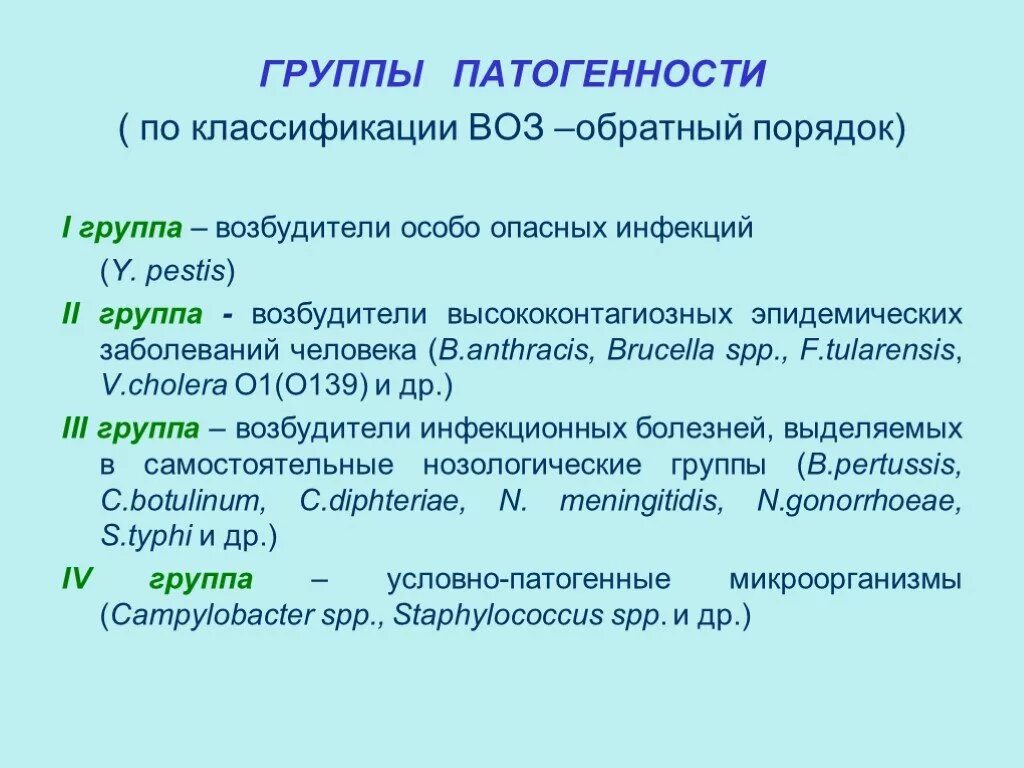 ГРУППЫ ПАТОГЕННОСТИ
( по классификации ВОЗ –обратный порядок)

I группа – возбудители особо опасных инфекций (Y. pestis)

II группа - возбудители высококонтагиозных эпидемических заболеваний человека (B.anthracis, Brucella spp., F.tularensis, V.cholera O1(O139) и др.)

III группа – возбудители инфекционных болезней, выделяемых в самостоятельные нозологические группы (B.pertussis, C.botulinum, C.diphteriae, N. meningitidis, N.gonorrhoeae, S.typhi и др.)

IV группа – условно-патогенные микроорганизмы (Campylobacter spp., Staphylococcus spp. и др.)